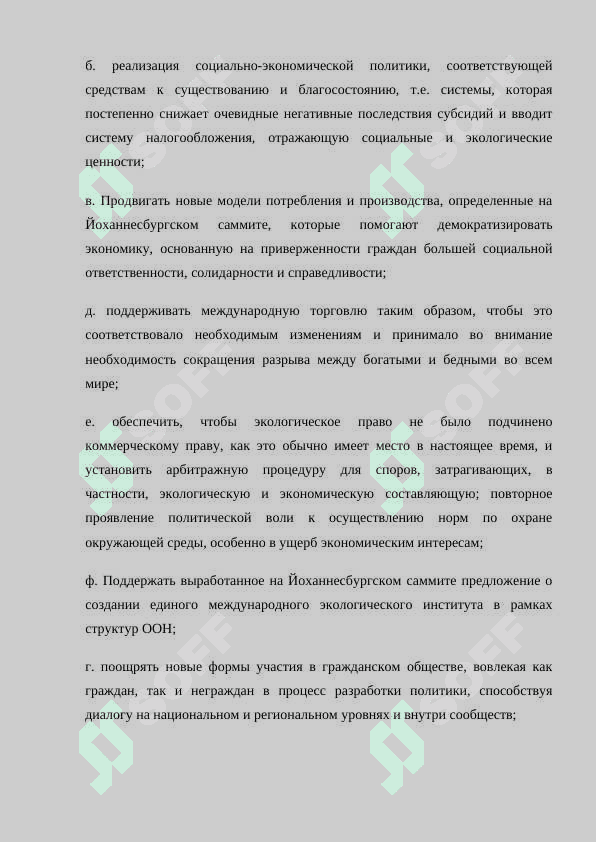 б. реализация социально-экономической политики, соответствующей средствам к существованию и благосостоянию, т.е. системы, которая постепенно снижает очевидные негативные последствия субсидий и вводит систему налогообложения, отражающую социальные и экологические ценности;

в. Продвигать новые модели потребления и производства, определенные на Йоханнесбургском саммите, которые помогают демократизировать экономику, основанную на приверженности граждан большей социальной ответственности, солидарности и справедливости;

д. поддерживать международную торговлю таким образом, чтобы это соответствовало необходимым изменениям и принимало во внимание необходимость сокращения разрыва между богатыми и бедными во всем мире;

е. обеспечить, чтобы экологическое право не было подчинено коммерческому праву, как это обычно имеет место в настоящее время, и установить арбитражную процедуру для споров, затрагивающих, в частности, экологическую и экономическую составляющую; повторное проявление политической воли к осуществлению норм по охране окружающей среды, особенно в ущерб экономическим интересам;

ф. Поддержать выработанное на Йоханнесбургском саммите предложение о создании единого международного экологического института в рамках структур ООН;

г. поощрять новые формы участия в гражданском обществе, вовлекая как граждан, так и неграждан в процесс разработки политики, способствуя диалогу на национальном и региональном уровнях и внутри сообществ;